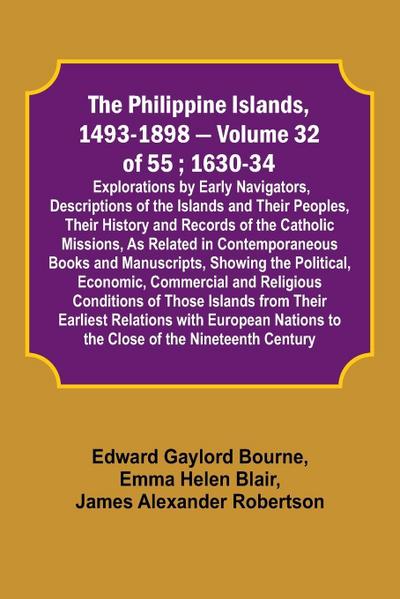 The Philippine Islands, 1493-1898 — Volume 32 of 55 ; 1630-34

Explorations by Early Navigators, Descriptions of the Islands and Their Peoples, Their History and Records of the Catholic Missions, As Related in Contemporaneous Books and Manuscripts, Showing the Political, Economic, Commercial and Religious Conditions of Those Islands from Their Earliest Relations with European Nations to the Close of the Nineteenth Century

Edward Gaylord Bourne, Emma Helen Blair, James Alexander Robertson